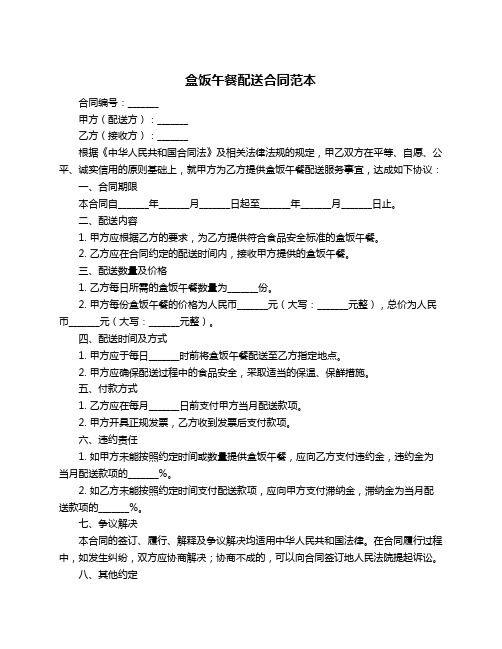 盒饭午餐配送合同范本

合同编号：______

甲方（配送方）：______

乙方（接收方）：______

根据《中华人民共和国合同法》及相关法律法规的规定，甲乙双方在平等、自愿、公平、诚实信用的原则基础上，就甲方为乙方提供盒饭午餐配送服务事宜，达成如下协议：

一、合同期限

本合同自______年______月______日起至______年______月______日止。

二、配送内容

1. 甲方应根据乙方的要求，为乙方提供符合食品安全标准的盒饭午餐。

2. 乙方应在合同约定的配送时间内，接收甲方提供的盒饭午餐。

三、配送数量及价格

1. 乙方每日所需的盒饭午餐数量为______份。

2. 甲方每份盒饭午餐的价格为人民币______元（大写：______元整），总价为人民币______元（大写：______元整）。

四、配送时间及方式

1. 甲方应于每日______时前将盒饭午餐配送至乙方指定地点。

2. 甲方应确保配送过程中的食品安全，采取适当的保温、保鲜措施。

五、付款方式

1. 乙方应在每月______日前支付甲方当月配送款项。

2. 甲方开具正规发票，乙方收到发票后支付款项。

六、违约责任

1. 如甲方未能按照约定时间或数量提供盒饭午餐，应向乙方支付违约金，违约金为当月配送款项的______%。

2. 如乙方未能按照约定时间支付配送款项，应向甲方支付滞纳金，滞纳金为当月配送款项的______%。

七、争议解决

本合同的签订、履行、解释及争议解决均适用中华人民共和国法律。在合同履行过程中，如发生纠纷，双方应协商解决；协商不成的，可以向合同签订地人民法院提起诉讼。

八、其他约定